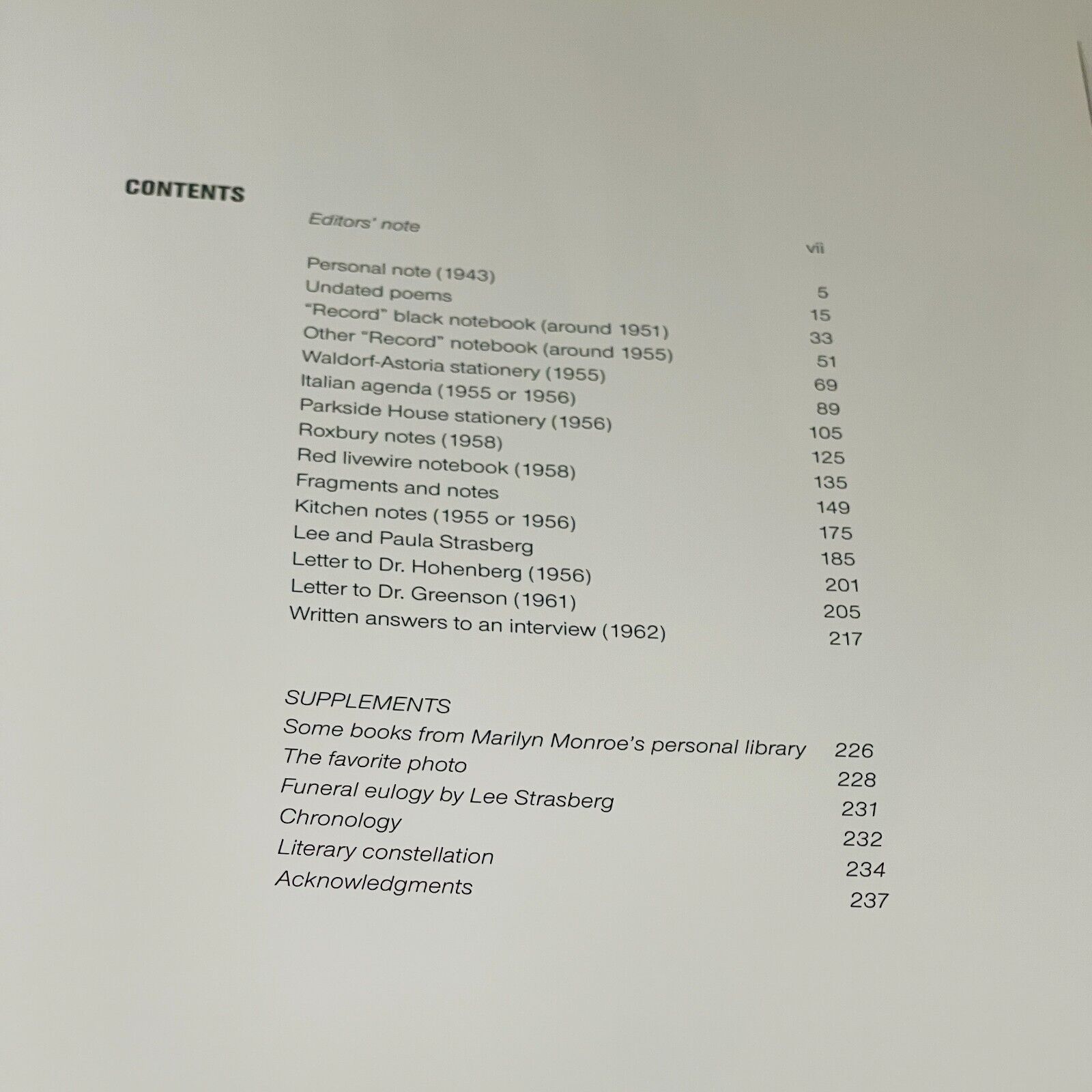 CONTENTS

Editors' note vii
Personal note (1943) 5
Undated poems 15
"Record" black notebook (around 1951) 33
Other "Record" notebook (around 1955) 51
Waldorf-Astoria stationery (1955) 69
Italian agenda (1955 or 1956) 89
Parkside House stationery (1956) 105
Roxbury notes (1958) 125
Red livewire notebook (1958) 135
Fragments and notes 149
Kitchen notes (1955 or 1956) 175
Lee and Paula Strasberg 185
Letter to Dr. Hohenberg (1956) 201
Letter to Dr. Greenson (1961) 205
Written answers to an interview (1962) 217

SUPPLEMENTS
Some books from Marilyn Monroe's personal library 226
The favorite photo 228
Funeral eulogy by Lee Strasberg 231
Chronology 232
Literary constellation 234
Acknowledgments 237